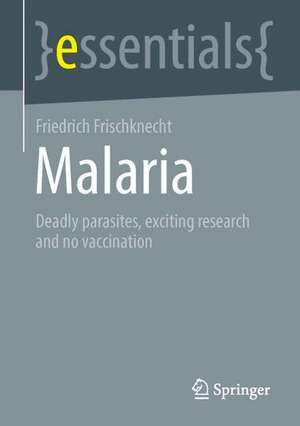 }essentials{

Friedrich Frischknecht

Malaria

Deadly parasites, exciting research and no vaccination

Springer